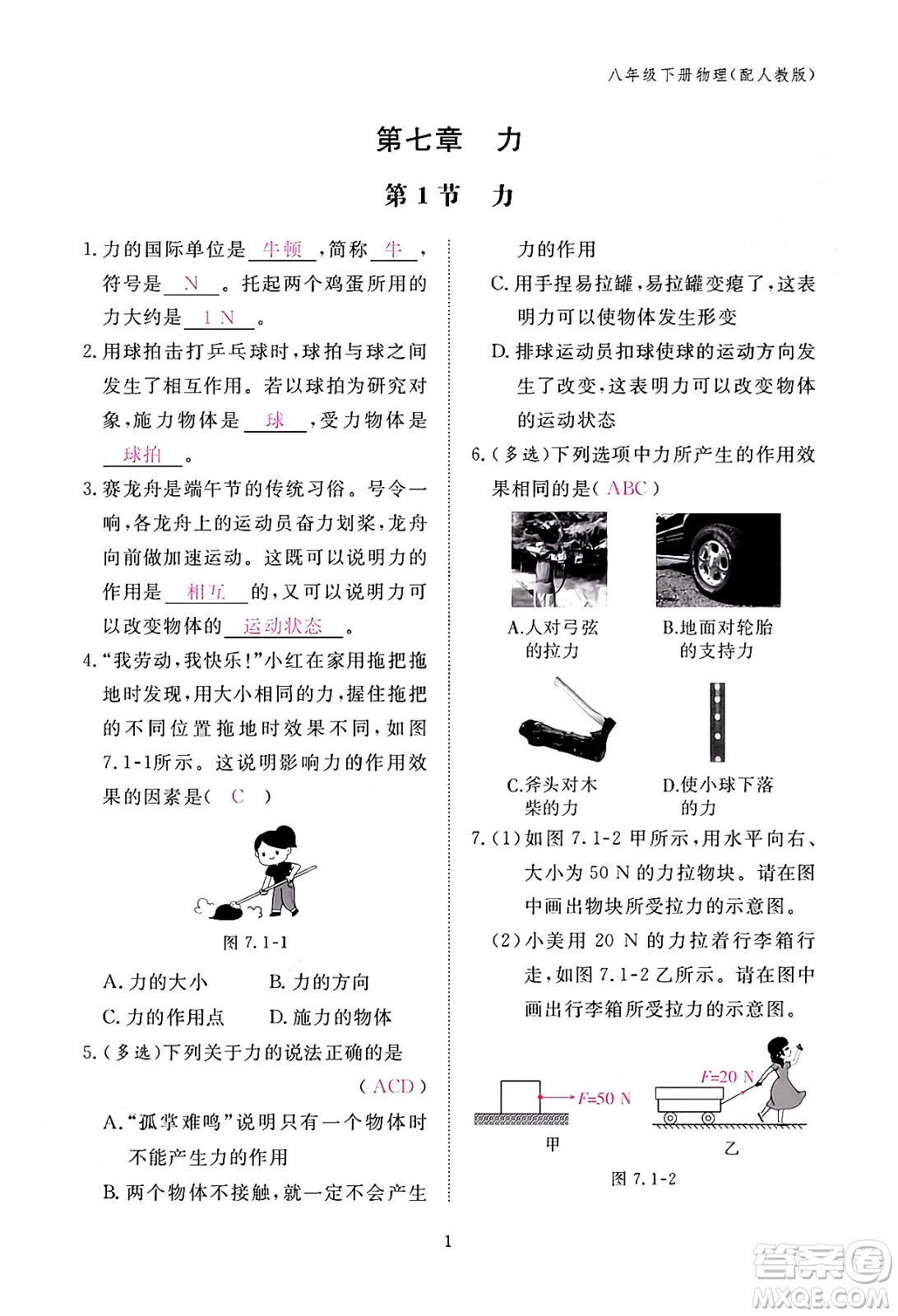 八年级下册物理(配人教版)

第七章　力

第1节　力

1. 力的国际单位是 牛顿 ,简称 牛 ,符号是 N 。托起两个鸡蛋所用的力大约是 1 N 。

2. 用球拍击打乒乓球时,球拍与球之间发生了相互作用。若以球拍为研究对象,施力物体是 球 ,受力物体是 球拍 。

3. 赛龙舟是端午节的传统习俗。号令一响,各龙舟上的运动员奋力划桨,龙舟向前做加速运动。这既可以说明力的作用是 相互 的,又可以说明力可以改变物体的 运动状态 。

4. “我劳动,我快乐!”小红在家用拖把拖地时发现,用大小相同的力,握住拖把的不同位置拖地时效果不同,如图7.1-1所示。这说明影响力的作用效果的因素是( C )

图 7.1-1

A. 力的大小　B. 力的方向
C. 力的作用点　D. 施力的物体

5. (多选)下列关于力的说法正确的是 ( ACD )

A. “孤掌难鸣”说明只有一个物体时不能产生力的作用

B. 两个物体不接触,就一定不会产生力的作用

C. 用手捏易拉罐,易拉罐变瘪了,这表明力可以使物体发生形变

D. 排球运动员扣球使球的运动方向发生了改变,这表明力可以改变物体的运动状态

6. (多选)下列选项中力所产生的作用效果相同的是( ABC )

A.人对弓弦的拉力　B.地面对轮胎的支持力

C.斧头对木柴的力　D.使小球下落的力

7. (1)如图 7.1-2 甲所示,用水平向右、大小为 50 N 的力拉物块。请在图中画出物块所受拉力的示意图。

(2)小美用 20 N 的力拉着行李箱行走,如图 7.1-2 乙所示。请在图中画出行李箱所受拉力的示意图。

$F$=50 N

$F$=20 N

甲　乙

图 7.1-2

1

答案圈
MXQE.COM